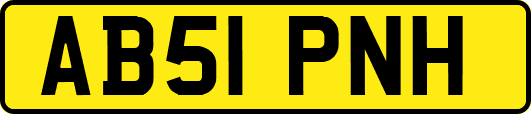 AB51 PNH